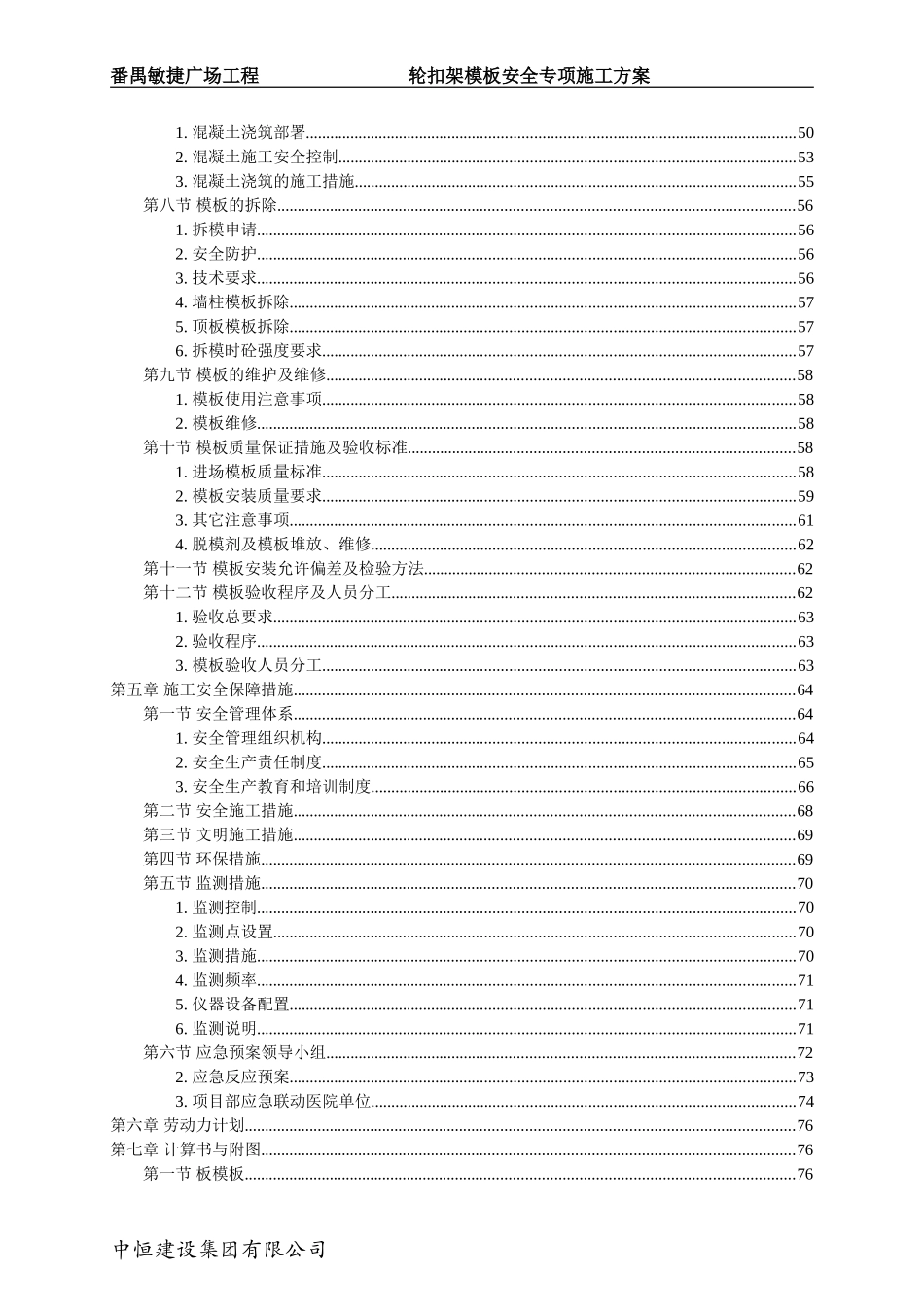 番禺敏捷广场工程 轮扣架模板安全专项施工方案

1. 混凝土浇筑部署......50
2. 混凝土施工安全控制......53
3. 混凝土浇筑的施工措施......55
第八节 模板的拆除......56
1. 拆模申请......56
2. 安全防护......56
3. 技术要求......56
4. 墙柱模板拆除......57
5. 顶板模板拆除......57
6. 拆模时砼强度要求......57
第九节 模板的维护及维修......58
1. 模板使用注意事项......58
2. 模板维修......58
第十节 模板质量保证措施及验收标准......58
1. 进场模板质量标准......58
2. 模板安装质量要求......59
3. 其它注意事项......61
4. 脱模剂及模板堆放、维修......62
第十一节 模板安装允许偏差及检验方法......62
第十二节 模板验收程序及人员分工......62
1. 验收总要求......63
2. 验收程序......63
3. 模板验收人员分工......63
第五章 施工安全保障措施......64
第一节 安全管理体系......64
1. 安全管理组织机构......64
2. 安全生产责任制度......65
3. 安全生产教育和培训制度......66
第二节 安全施工措施......68
第三节 文明施工措施......69
第四节 环保措施......69
第五节 监测措施......70
1. 监测控制......70
2. 监测点设置......70
3. 监测措施......70
4. 监测频率......71
5. 仪器设备配置......71
6. 监测说明......71
第六节 应急预案领导小组......72
2. 应急反应预案......73
3. 项目部应急联动医院单位......74
第六章 劳动力计划......76
第七章 计算书与附图......76
第一节 板模板......76

中恒建设集团有限公司